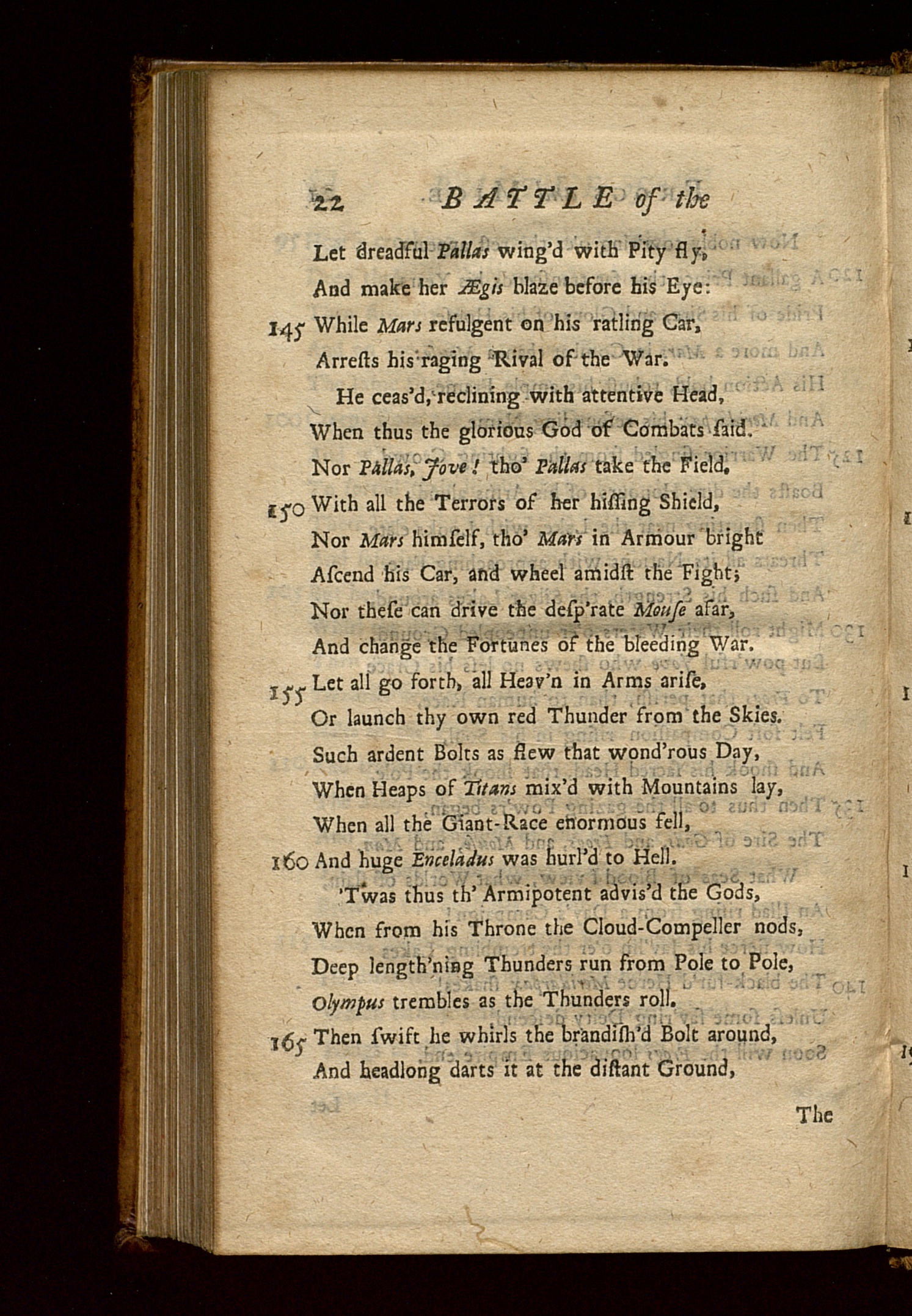 22 BATTLE of the

Let dreadful Pallas wing'd with Pity fly,
And make her Ægis blaze before his Eye:
145 While Mars refulgent on his ratling Car,
Arrests his raging Rival of the War.

He ceas'd, reclining with attentive Head,
When thus the glorious God of Combats said.
Nor Pallas, Jove! tho' Pallas take the Field,
150 With all the Terrors of her hissing Shield,
Nor Mars himself, tho' Mars in Armour bright
Ascend his Car, and wheel amidst the Fight;
Nor these can drive the desp'rate Mouse afar,
And change the Fortunes of the bleeding War.
155 Let all go forth, all Heav'n in Arms arise,
Or launch thy own red Thunder from the Skies.
Such ardent Bolts as flew that wond'rous Day,
When Heaps of Titans mix'd with Mountains lay,
When all the Giant-Race enormous fell,
160 And huge Enceladus was hurl'd to Hell.

'Twas thus th' Armipotent advis'd the Gods,
When from his Throne the Cloud-Compeller nods,
Deep length'ning Thunders run from Pole to Pole,
Olympus trembles as the Thunders roll.
165 Then swift he whirls the brandish'd Bolt around,
And headlong darts it at the distant Ground,

The